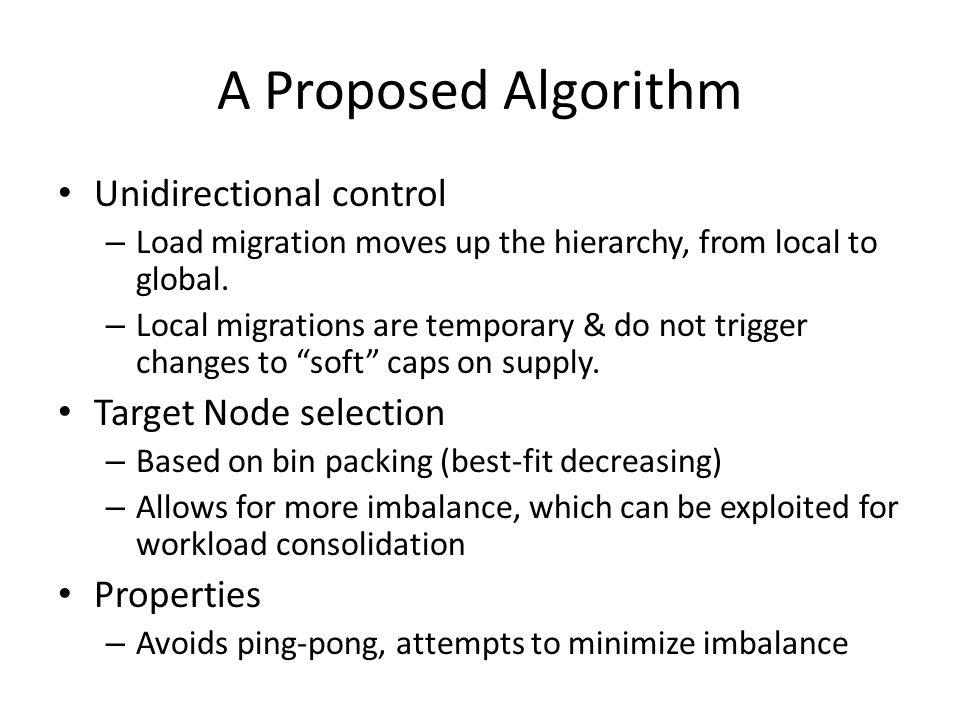 A Proposed Algorithm

• Unidirectional control
– Load migration moves up the hierarchy, from local to global.
– Local migrations are temporary & do not trigger changes to “soft” caps on supply.

• Target Node selection
– Based on bin packing (best-fit decreasing)
– Allows for more imbalance, which can be exploited for workload consolidation

• Properties
– Avoids ping-pong, attempts to minimize imbalance